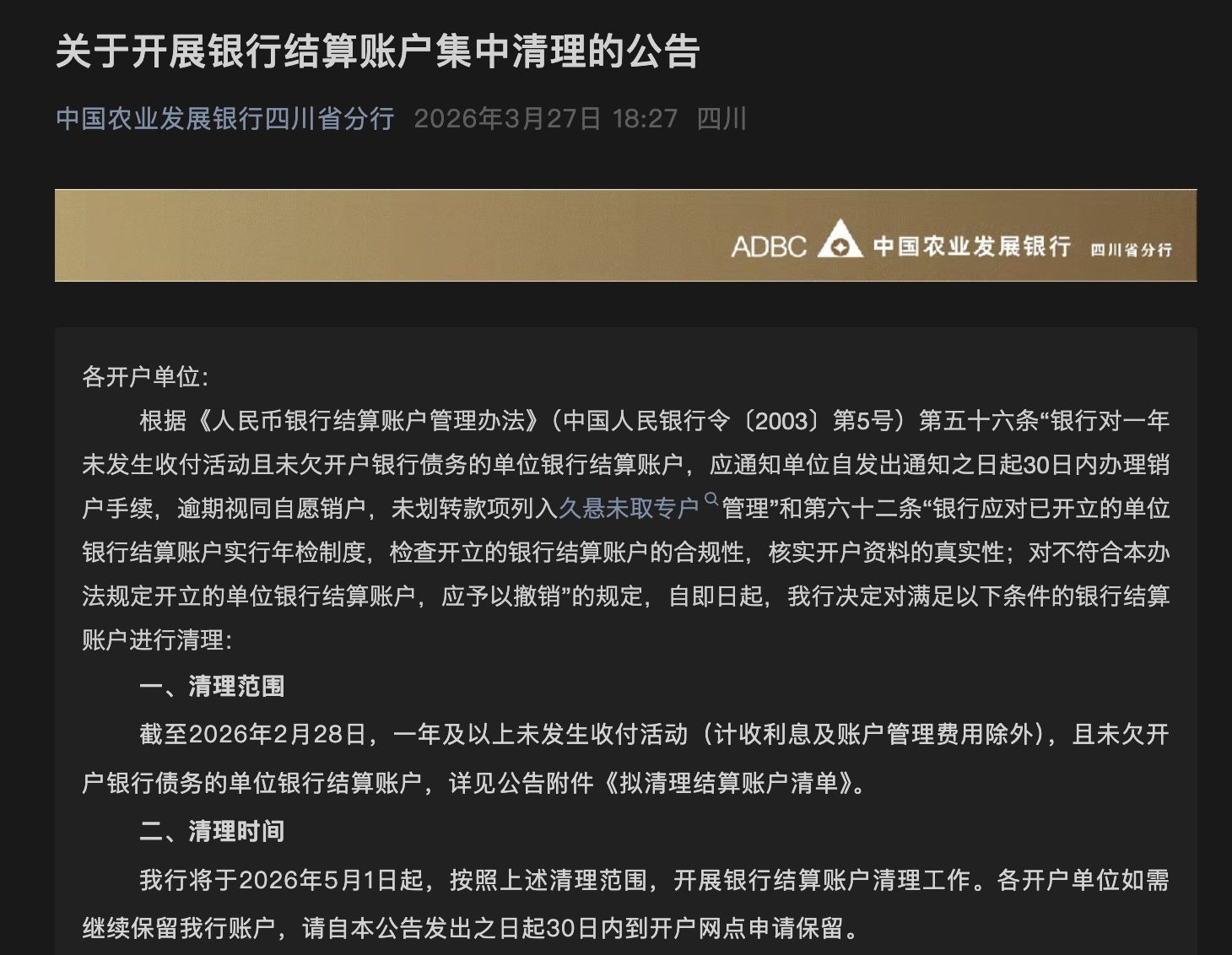 关于开展银行结算账户集中清理的公告

中国农业发展银行四川省分行 2026年3月27日 18:27 四川

ADBC 中国农业发展银行 四川省分行

各开户单位：

根据《人民币银行结算账户管理办法》（中国人民银行令〔2003〕第5号）第五十六条“银行对一年未发生收付活动且未欠开户银行债务的单位银行结算账户，应通知单位自发出通知之日起30日内办理销户手续，逾期视同自愿销户，未划转款项列入久悬未取专户管理”和第六十二条“银行应对已开立的单位银行结算账户实行年检制度，检查开立的银行结算账户的合规性，核实开户资料的真实性；对不符合本办法规定开立的单位银行结算账户，应予以撤销”的规定，自即日起，我行决定对满足以下条件的银行结算账户进行清理：

一、清理范围

截至2026年2月28日，一年及以上未发生收付活动（计收利息及账户管理费用除外），且未欠开户银行债务的单位银行结算账户，详见公告附件《拟清理结算账户清单》。

二、清理时间

我行将于2026年5月1日起，按照上述清理范围，开展银行结算账户清理工作。各开户单位如需继续保留我行账户，请自本公告发出之日起30日内到开户网点申请保留。